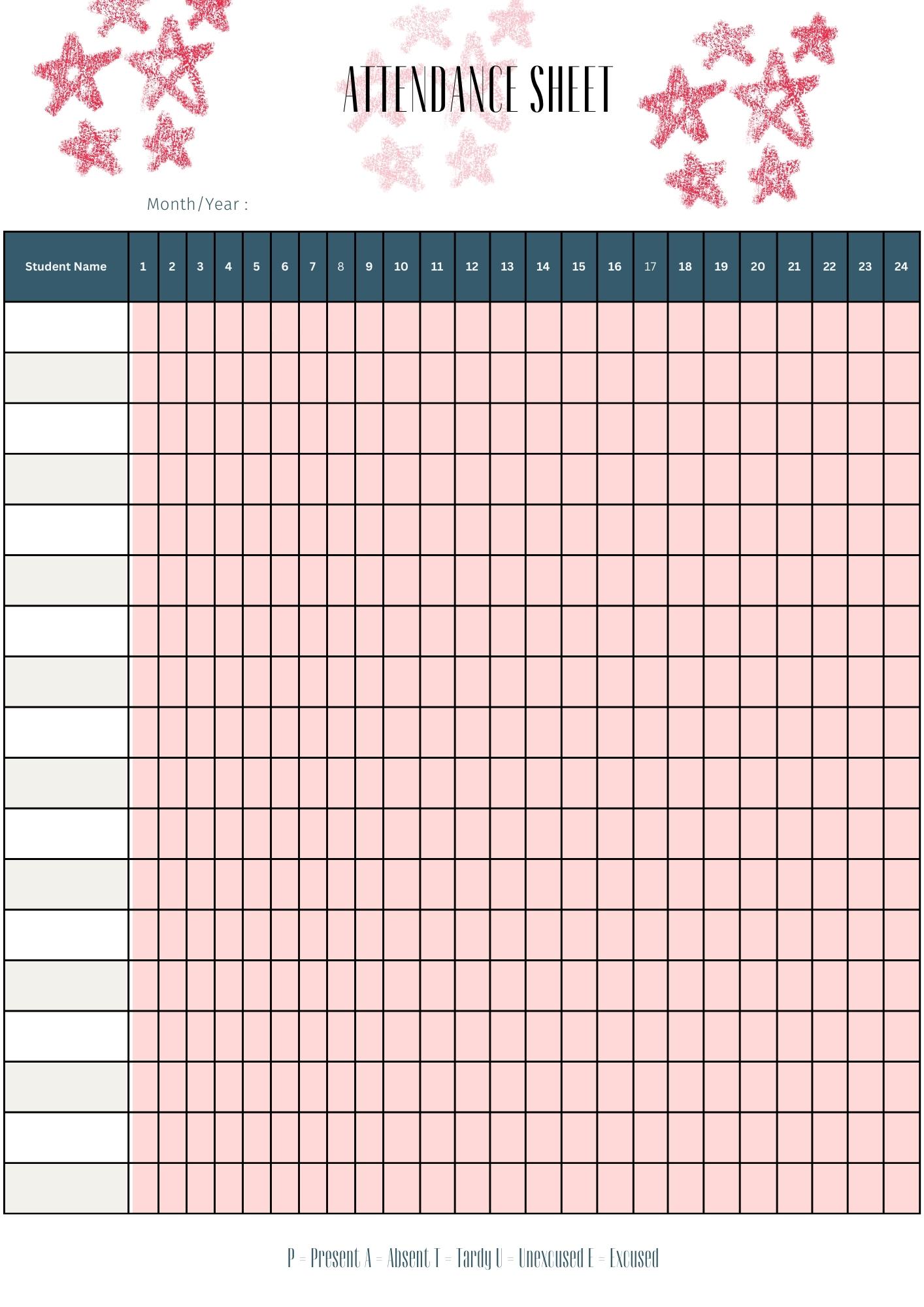 ATTENDANCE SHEET

Month/Year :

| Student Name | 1 | 2 | 3 | 4 | 5 | 6 | 7 | 8 | 9 | 10 | 11 | 12 | 13 | 14 | 15 | 16 | 17 | 18 | 19 | 20 | 21 | 22 | 23 | 24 |
|---|---|---|---|---|---|---|---|---|---|---|---|---|---|---|---|---|---|---|---|---|---|---|---|---|
| | | | | | | | | | | | | | | | | | | | | | | | | |
| | | | | | | | | | | | | | | | | | | | | | | | | |
| | | | | | | | | | | | | | | | | | | | | | | | | |
| | | | | | | | | | | | | | | | | | | | | | | | | |
| | | | | | | | | | | | | | | | | | | | | | | | | |
| | | | | | | | | | | | | | | | | | | | | | | | | |
| | | | | | | | | | | | | | | | | | | | | | | | | |
| | | | | | | | | | | | | | | | | | | | | | | | | |
| | | | | | | | | | | | | | | | | | | | | | | | | |
| | | | | | | | | | | | | | | | | | | | | | | | | |
| | | | | | | | | | | | | | | | | | | | | | | | | |
| | | | | | | | | | | | | | | | | | | | | | | | | |
| | | | | | | | | | | | | | | | | | | | | | | | | |
| | | | | | | | | | | | | | | | | | | | | | | | | |
| | | | | | | | | | | | | | | | | | | | | | | | | |
| | | | | | | | | | | | | | | | | | | | | | | | | |
| | | | | | | | | | | | | | | | | | | | | | | | | |
| | | | | | | | | | | | | | | | | | | | | | | | | |

P = Present A = Absent T = Tardy U = Unexcused E = Excused